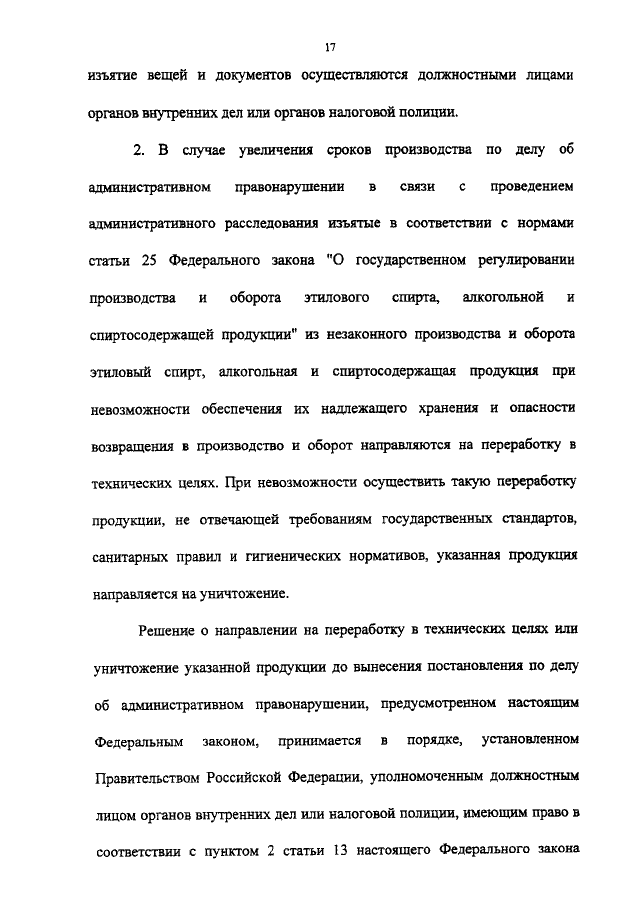 17

изъятие вещей и документов осуществляются должностными лицами органов внутренних дел или органов налоговой полиции.

2. В случае увеличения сроков производства по делу об административном правонарушении в связи с проведением административного расследования изъятые в соответствии с нормами статьи 25 Федерального закона "О государственном регулировании производства и оборота этилового спирта, алкогольной и спиртосодержащей продукции" из незаконного производства и оборота этиловый спирт, алкогольная и спиртосодержащая продукция при невозможности обеспечения их надлежащего хранения и опасности возвращения в производство и оборот направляются на переработку в технических целях. При невозможности осуществить такую переработку продукции, не отвечающей требованиям государственных стандартов, санитарных правил и гигиенических нормативов, указанная продукция направляется на уничтожение.

Решение о направлении на переработку в технических целях или уничтожение указанной продукции до вынесения постановления по делу об административном правонарушении, предусмотренном настоящим Федеральным законом, принимается в порядке, установленном Правительством Российской Федерации, уполномоченным должностным лицом органов внутренних дел или налоговой полиции, имеющим право в соответствии с пунктом 2 статьи 13 настоящего Федерального закона